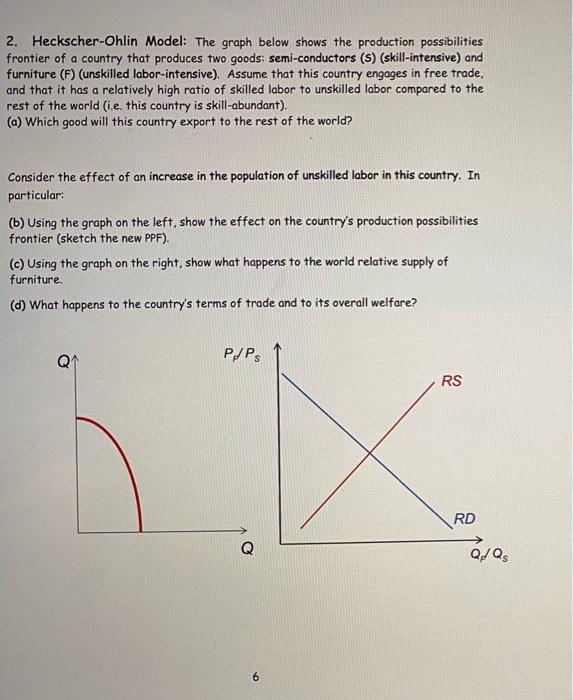 2. Heckscher-Ohlin Model: The graph below shows the production possibilities frontier of a country that produces two goods: semi-conductors (S) (skill-intensive) and furniture (F) (unskilled labor-intensive). Assume that this country engages in free trade, and that it has a relatively high ratio of skilled labor to unskilled labor compared to the rest of the world (i.e. this country is skill-abundant).
(a) Which good will this country export to the rest of the world?

Consider the effect of an increase in the population of unskilled labor in this country. In particular:

(b) Using the graph on the left, show the effect on the country's production possibilities frontier (sketch the new PPF).

(c) Using the graph on the right, show what happens to the world relative supply of furniture.

(d) What happens to the country's terms of trade and to its overall welfare?

Q

Q

$P_F/P_S$

RS

RD

$Q_F/Q_S$

6